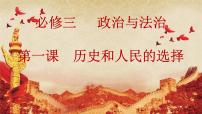 必修三　政治与法治

第一课　历史和人民的选择